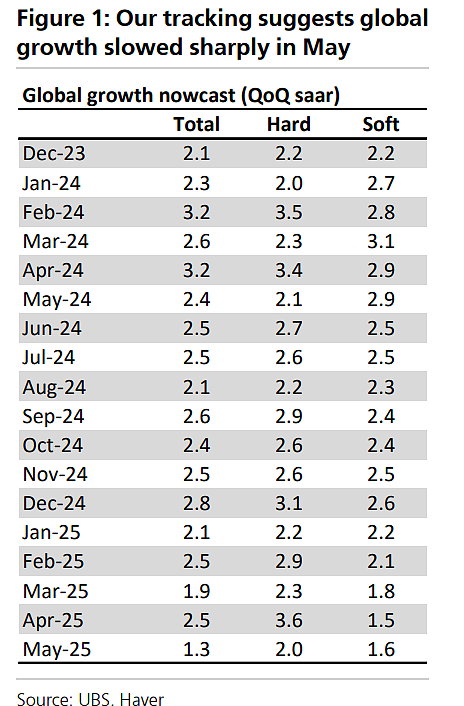 Figure 1: Our tracking suggests global growth slowed sharply in May

Global growth nowcast (QoQ saar)

| | Total | Hard | Soft |
|---|---|---|---|
| Dec-23 | 2.1 | 2.2 | 2.2 |
| Jan-24 | 2.3 | 2.0 | 2.7 |
| Feb-24 | 3.2 | 3.5 | 2.8 |
| Mar-24 | 2.6 | 2.3 | 3.1 |
| Apr-24 | 3.2 | 3.4 | 2.9 |
| May-24 | 2.4 | 2.1 | 2.9 |
| Jun-24 | 2.5 | 2.7 | 2.5 |
| Jul-24 | 2.5 | 2.6 | 2.5 |
| Aug-24 | 2.1 | 2.2 | 2.3 |
| Sep-24 | 2.6 | 2.9 | 2.4 |
| Oct-24 | 2.4 | 2.6 | 2.4 |
| Nov-24 | 2.5 | 2.6 | 2.5 |
| Dec-24 | 2.8 | 3.1 | 2.6 |
| Jan-25 | 2.1 | 2.2 | 2.2 |
| Feb-25 | 2.5 | 2.9 | 2.1 |
| Mar-25 | 1.9 | 2.3 | 1.8 |
| Apr-25 | 2.5 | 3.6 | 1.5 |
| May-25 | 1.3 | 2.0 | 1.6 |

Source: UBS, Haver